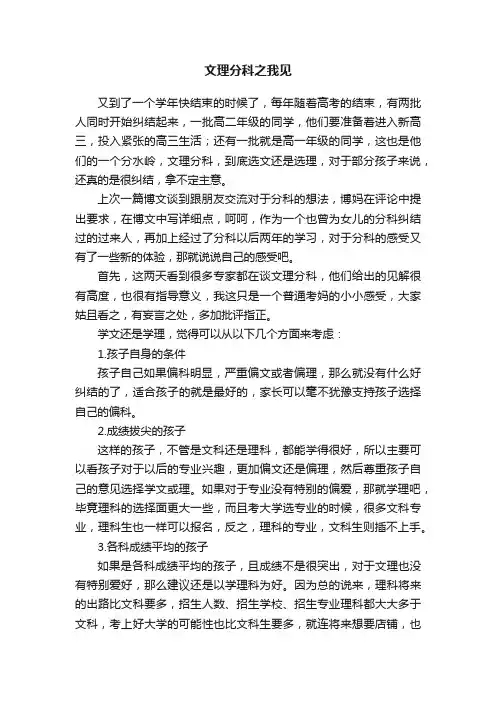 文理分科之我见

又到了一个学年快结束的时候了，每年随着高考的结束，有两批人同时开始纠结起来，一批高二年级的同学，他们要准备着进入新高三，投入紧张的高三生活；还有一批就是高一年级的同学，这也是他们的一个分水岭，文理分科，到底选文还是选理，对于部分孩子来说，还真的是很纠结，拿不定主意。

上次一篇博文谈到跟朋友交流对于分科的想法，博妈在评论中提出要求，在博文中写详细点，呵呵，作为一个也曾为女儿的分科纠结过的过来人，再加上经过了分科以后两年的学习，对于分科的感受又有了一些新的体验，那就说说自己的感受吧。

首先，这两天看到很多专家都在谈文理分科，他们给出的见解很有高度，也很有指导意义，我这只是一个普通考妈的小小感受，大家姑且看之，有妄言之处，多加批评指正。

学文还是学理，觉得可以从以下几个方面来考虑：

1.孩子自身的条件

孩子自己如果偏科明显，严重偏文或者偏理，那么就没有什么好纠结的了，适合孩子的就是最好的，家长可以毫不犹豫支持孩子选择自己的偏科。

2.成绩拔尖的孩子

这样的孩子，不管是文科还是理科，都能学得很好，所以主要可以看孩子对于以后的专业兴趣，更加偏文还是偏理，然后尊重孩子自己的意见选择学文或理。如果对于专业没有特别的偏爱，那就学理吧，毕竟理科的选择面更大一些，而且考大学选专业的时候，很多文科专业，理科生也一样可以报名，反之，理科的专业，文科生则插不上手。

3.各科成绩平均的孩子

如果是各科成绩平均的孩子，且成绩不是很突出，对于文理也没有特别爱好，那么建议还是以学理科为好。因为总的说来，理科将来的出路比文科要多，招生人数、招生学校、招生专业理科都大大多于文科，考上好大学的可能性也比文科生要多，就连将来想要店铺，也